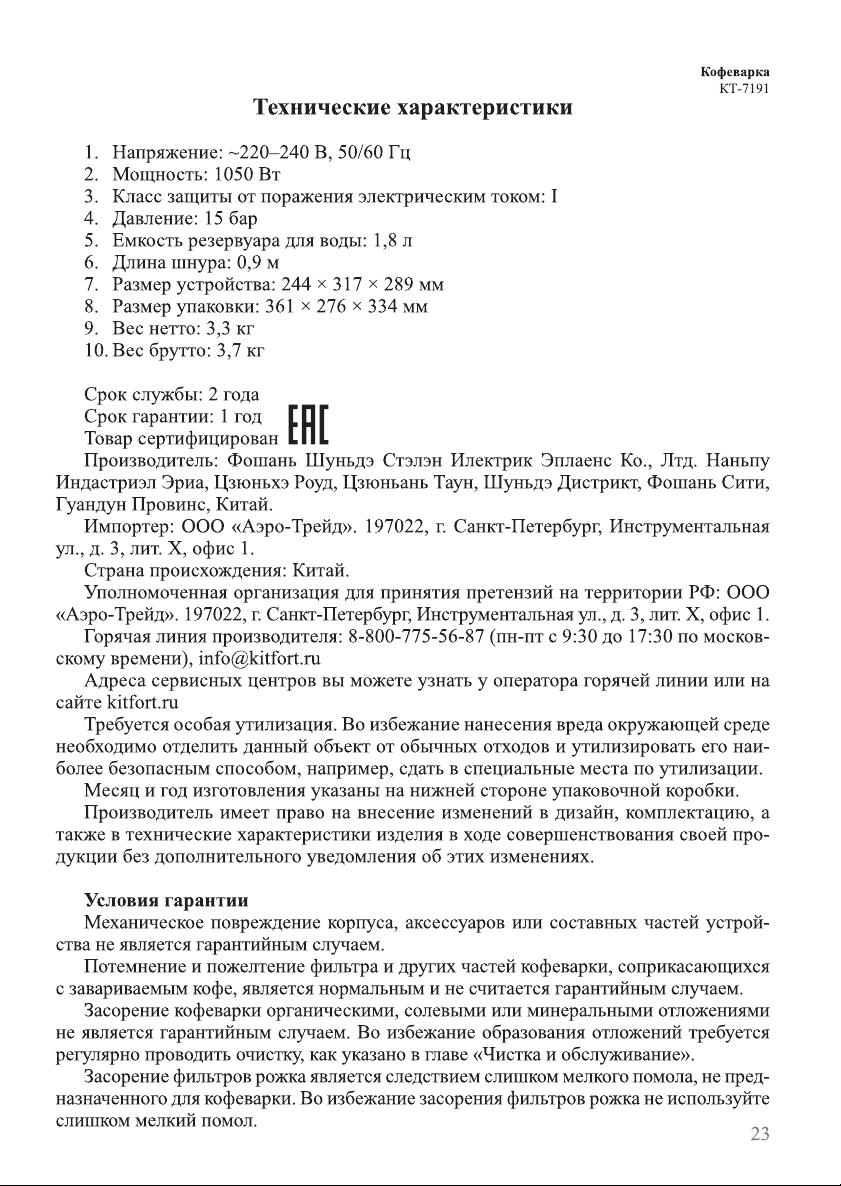 Кофеварка
KT-7191

Технические характеристики

1. Напряжение: ~220–240 В, 50/60 Гц
2. Мощность: 1050 Вт
3. Класс защиты от поражения электрическим током: I
4. Давление: 15 бар
5. Емкость резервуара для воды: 1,8 л
6. Длина шнура: 0,9 м
7. Размер устройства: 244 × 317 × 289 мм
8. Размер упаковки: 361 × 276 × 334 мм
9. Вес нетто: 3,3 кг
10. Вес брутто: 3,7 кг

Срок службы: 2 года
Срок гарантии: 1 год
Товар сертифицирован EAC

Производитель: Фошань Шуньдэ Стэлэн Илектрик Эплаенс Ко., Лтд. Наньпу Индастриэл Эриа, Цзюньхэ Роуд, Цзюньань Таун, Шуньдэ Дистрикт, Фошань Сити, Гуандун Провинс, Китай.

Импортер: ООО «Аэро-Трейд». 197022, г. Санкт-Петербург, Инструментальная ул., д. 3, лит. Х, офис 1.

Страна происхождения: Китай.

Уполномоченная организация для принятия претензий на территории РФ: ООО «Аэро-Трейд». 197022, г. Санкт-Петербург, Инструментальная ул., д. 3, лит. Х, офис 1.

Горячая линия производителя: 8-800-775-56-87 (пн-пт с 9:30 до 17:30 по московскому времени), info@kitfort.ru

Адреса сервисных центров вы можете узнать у оператора горячей линии или на сайте kitfort.ru

Требуется особая утилизация. Во избежание нанесения вреда окружающей среде необходимо отделить данный объект от обычных отходов и утилизировать его наиболее безопасным способом, например, сдать в специальные места по утилизации.

Месяц и год изготовления указаны на нижней стороне упаковочной коробки.

Производитель имеет право на внесение изменений в дизайн, комплектацию, а также в технические характеристики изделия в ходе совершенствования своей продукции без дополнительного уведомления об этих изменениях.

Условия гарантии

Механическое повреждение корпуса, аксессуаров или составных частей устройства не является гарантийным случаем.

Потемнение и пожелтение фильтра и других частей кофеварки, соприкасающихся с завариваемым кофе, является нормальным и не считается гарантийным случаем.

Засорение кофеварки органическими, солевыми или минеральными отложениями не является гарантийным случаем. Во избежание образования отложений требуется регулярно проводить очистку, как указано в главе «Чистка и обслуживание».

Засорение фильтров рожка является следствием слишком мелкого помола, не предназначенного для кофеварки. Во избежание засорения фильтров рожка не используйте слишком мелкий помол.

23